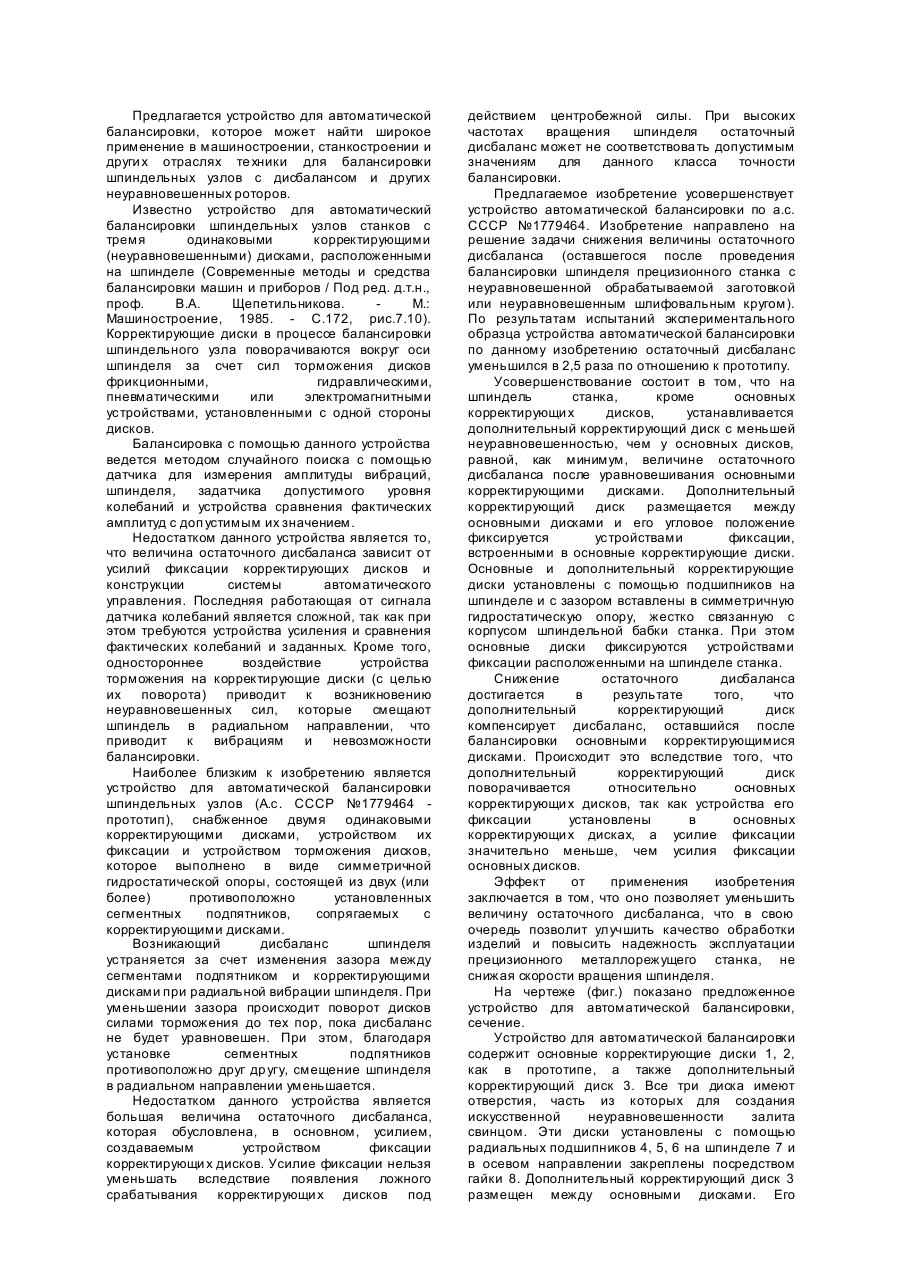 Предлагается устройство для автоматической балансировки, которое может найти широкое применение в машиностроении, станкостроении и других отраслях техники для балансировки шпиндельных узлов с дисбалансом и других неуравновешенных роторов.

Известно устройство для автоматический балансировки шпиндельных узлов станков с тремя одинаковыми корректирующими (неуравновешенными) дисками, расположенными на шпинделе (Современные методы и средства балансировки машин и приборов / Под ред. д.т.н., проф. В.А. Щепетильникова. - М.: Машиностроение, 1985. - С.172, рис.7.10). Корректирующие диски в процессе балансировки шпиндельного узла поворачиваются вокруг оси шпинделя за счет сил торможения дисков фрикционными, гидравлическими, пневматическими или электромагнитными устройствами, установленными с одной стороны дисков.

Балансировка с помощью данного устройства ведется методом случайного поиска с помощью датчика для измерения амплитуды вибраций, шпинделя, задатчика допустимого уровня колебаний и устройства сравнения фактических амплитуд с допустимым их значением.

Недостатком данного устройства является то, что величина остаточного дисбаланса зависит от усилий фиксации корректирующих дисков и конструкции системы автоматического управления. Последняя работающая от сигнала датчика колебаний является сложной, так как при этом требуются устройства усиления и сравнения фактических колебаний и заданных. Кроме того, одностороннее воздействие устройства торможения на корректирующие диски (с целью их поворота) приводит к возникновению неуравновешенных сил, которые смещают шпиндель в радиальном направлении, что приводит к вибрациям и невозможности балансировки.

Наиболее близким к изобретению является устройство для автоматической балансировки шпиндельных узлов (А.с. СССР №1779464 - прототип), снабженное двумя одинаковыми корректирующими дисками, устройством их фиксации и устройством торможения дисков, которое выполнено в виде симметричной гидростатической опоры, состоящей из двух (или более) противоположно установленных сегментных подпятников, сопрягаемых с корректирующими дисками.

Возникающий дисбаланс шпинделя устраняется за счет изменения зазора между сегментами подпятником и корректирующими дисками при радиальной вибрации шпинделя. При уменьшении зазора происходит поворот дисков силами торможения до тех пор, пока дисбаланс не будет уравновешен. При этом, благодаря установке сегментных подпятников противоположно друг другу, смещение шпинделя в радиальном направлении уменьшается.

Недостатком данного устройства является большая величина остаточного дисбаланса, которая обусловлена, в основном, усилием, создаваемым устройством фиксации корректирующих дисков. Усилие фиксации нельзя уменьшать вследствие появления ложного срабатывания корректирующих дисков под действием центробежной силы. При высоких частотах вращения шпинделя остаточный дисбаланс может не соответствовать допустимым значениям для данного класса точности балансировки.

Предлагаемое изобретение усовершенствует устройство автоматической балансировки по а.с. СССР №1779464. Изобретение направлено на решение задачи снижения величины остаточного дисбаланса (оставшегося после проведения балансировки шпинделя прецизионного станка с неуравновешенной обрабатываемой заготовкой или неуравновешенным шлифовальным кругом). По результатам испытаний экспериментального образца устройства автоматической балансировки по данному изобретению остаточный дисбаланс уменьшился в 2,5 раза по отношению к прототипу.

Усовершенствование состоит в том, что на шпиндель станка, кроме основных корректирующих дисков, устанавливается дополнительный корректирующий диск с меньшей неуравновешенностью, чем у основных дисков, равной, как минимум, величине остаточного дисбаланса после уравновешивания основными корректирующими дисками. Дополнительный корректирующий диск размещается между основными дисками и его угловое положение фиксируется устройствами фиксации, встроенными в основные корректирующие диски. Основные и дополнительный корректирующие диски установлены с помощью подшипников на шпинделе и с зазором вставлены в симметричную гидростатическую опору, жестко связанную с корпусом шпиндельной бабки станка. При этом основные диски фиксируются устройствами фиксации расположенными на шпинделе станка.

Снижение остаточного дисбаланса достигается в результате того, что дополнительный корректирующий диск компенсирует дисбаланс, оставшийся после балансировки основными корректирующимися дисками. Происходит это вследствие того, что дополнительный корректирующий диск поворачивается относительно основных корректирующих дисков, так как устройства его фиксации установлены в основных корректирующих дисках, а усилие фиксации значительно меньше, чем усилия фиксации основных дисков.

Эффект от применения изобретения заключается в том, что оно позволяет уменьшить величину остаточного дисбаланса, что в свою очередь позволит улучшить качество обработки изделий и повысить надежность эксплуатации прецизионного металлорежущего станка, не снижая скорости вращения шпинделя.

На чертеже (фиг.) показано предложенное устройство для автоматической балансировки, сечение.

Устройство для автоматической балансировки содержит основные корректирующие диски 1, 2, как в прототипе, а также дополнительный корректирующий диск 3. Все три диска имеют отверстия, часть из которых для создания искусственной неуравновешенности залита свинцом. Эти диски установлены с помощью радиальных подшипников 4, 5, 6 на шпинделе 7 и в осевом направлении закреплены посредством гайки 8. Дополнительный корректирующий диск 3 размещен между основными дисками. Его